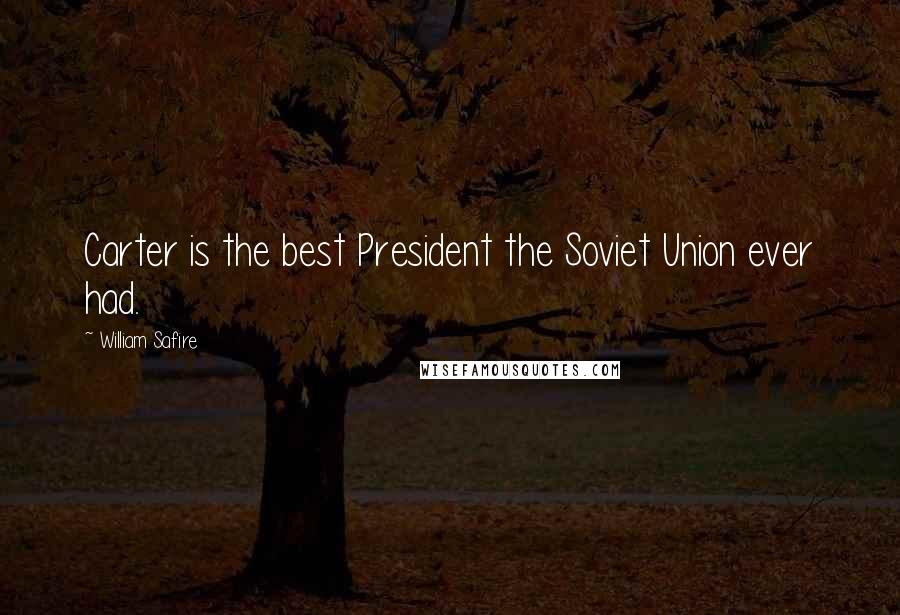 Carter is the best President the Soviet Union ever had.

~ William Safire

WISEFAMOUSQUOTES.COM